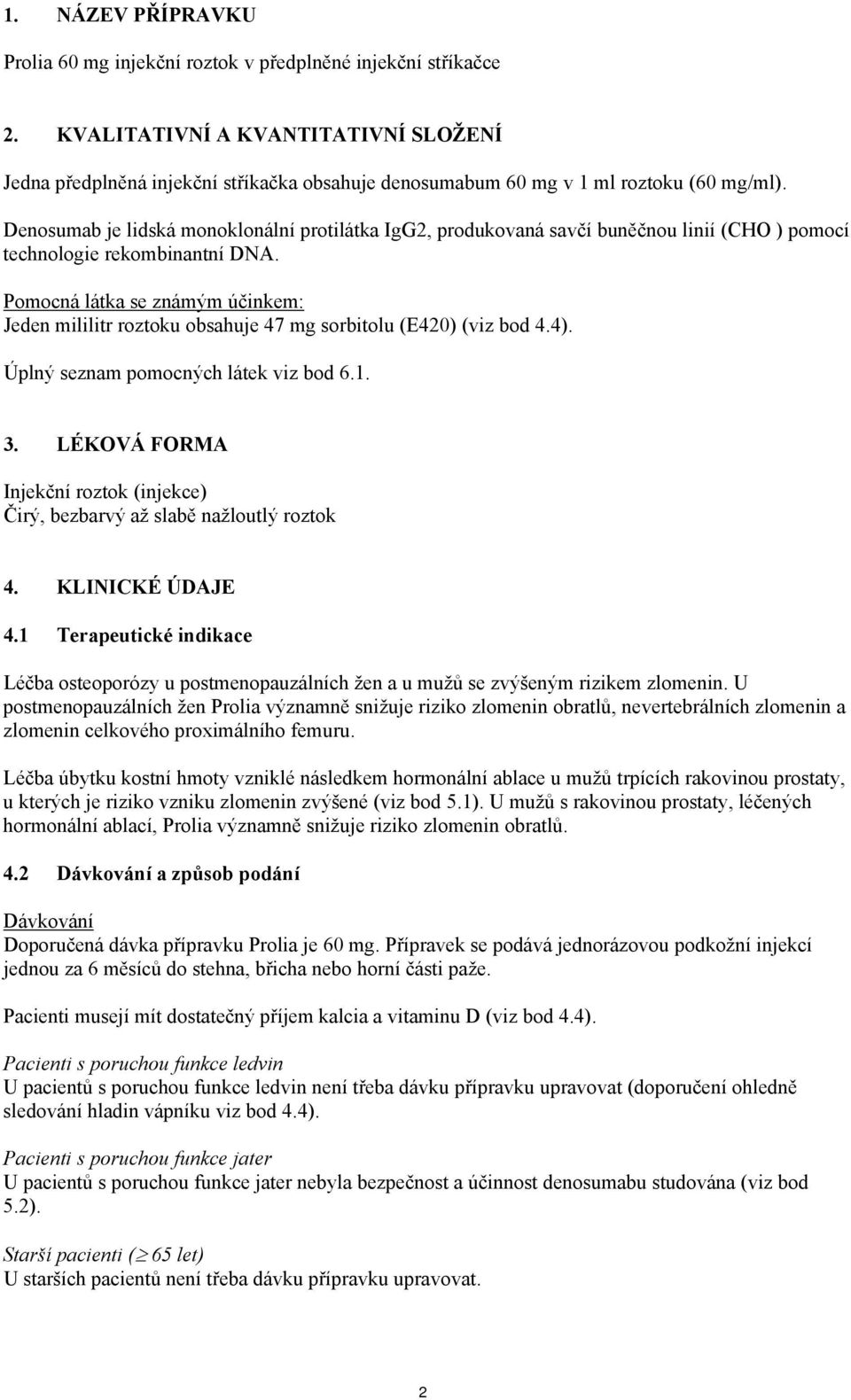 1. NÁZEV PŘÍPRAVKU

Prolia 60 mg injekční roztok v předplněné injekční stříkačce

2. KVALITATIVNÍ A KVANTITATIVNÍ SLOŽENÍ

Jedna předplněná injekční stříkačka obsahuje denosumabum 60 mg v 1 ml roztoku (60 mg/ml).

Denosumab je lidská monoklonální protilátka IgG2, produkovaná savčí buněčnou linií (CHO ) pomocí technologie rekombinantní DNA.

Pomocná látka se známým účinkem:
Jeden mililitr roztoku obsahuje 47 mg sorbitolu (E420) (viz bod 4.4).

Úplný seznam pomocných látek viz bod 6.1.

3. LÉKOVÁ FORMA

Injekční roztok (injekce)
Čirý, bezbarvý až slabě nažloutlý roztok

4. KLINICKÉ ÚDAJE

4.1 Terapeutické indikace

Léčba osteoporózy u postmenopauzálních žen a u mužů se zvýšeným rizikem zlomenin. U postmenopauzálních žen Prolia významně snižuje riziko zlomenin obratlů, nevertebrálních zlomenin a zlomenin celkového proximálního femuru.

Léčba úbytku kostní hmoty vzniklé následkem hormonální ablace u mužů trpících rakovinou prostaty, u kterých je riziko vzniku zlomenin zvýšené (viz bod 5.1). U mužů s rakovinou prostaty, léčených hormonální ablací, Prolia významně snižuje riziko zlomenin obratlů.

4.2 Dávkování a způsob podání

Dávkování
Doporučená dávka přípravku Prolia je 60 mg. Přípravek se podává jednorázovou podkožní injekcí jednou za 6 měsíců do stehna, břicha nebo horní části paže.

Pacienti musejí mít dostatečný příjem kalcia a vitaminu D (viz bod 4.4).

Pacienti s poruchou funkce ledvin
U pacientů s poruchou funkce ledvin není třeba dávku přípravku upravovat (doporučení ohledně sledování hladin vápníku viz bod 4.4).

Pacienti s poruchou funkce jater
U pacientů s poruchou funkce jater nebyla bezpečnost a účinnost denosumabu studována (viz bod 5.2).

Starší pacienti ($\geq$ 65 let)
U starších pacientů není třeba dávku přípravku upravovat.

2